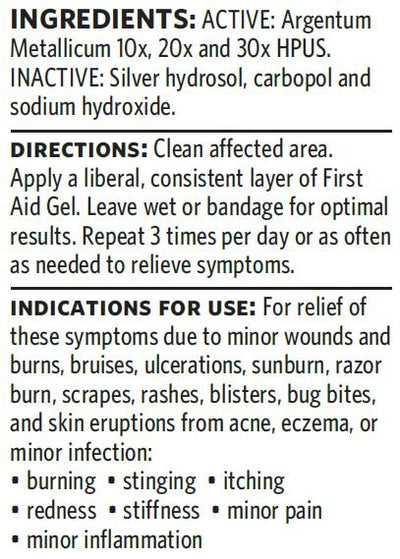 INGREDIENTS: ACTIVE: Argentum Metallicum 10x, 20x and 30x HPUS. INACTIVE: Silver hydrosol, carbopol and sodium hydroxide.

DIRECTIONS: Clean affected area. Apply a liberal, consistent layer of First Aid Gel. Leave wet or bandage for optimal results. Repeat 3 times per day or as often as needed to relieve symptoms.

INDICATIONS FOR USE: For relief of these symptoms due to minor wounds and burns, bruises, ulcerations, sunburn, razor burn, scrapes, rashes, blisters, bug bites, and skin eruptions from acne, eczema, or minor infection:
• burning • stinging • itching
• redness • stiffness • minor pain
• minor inflammation